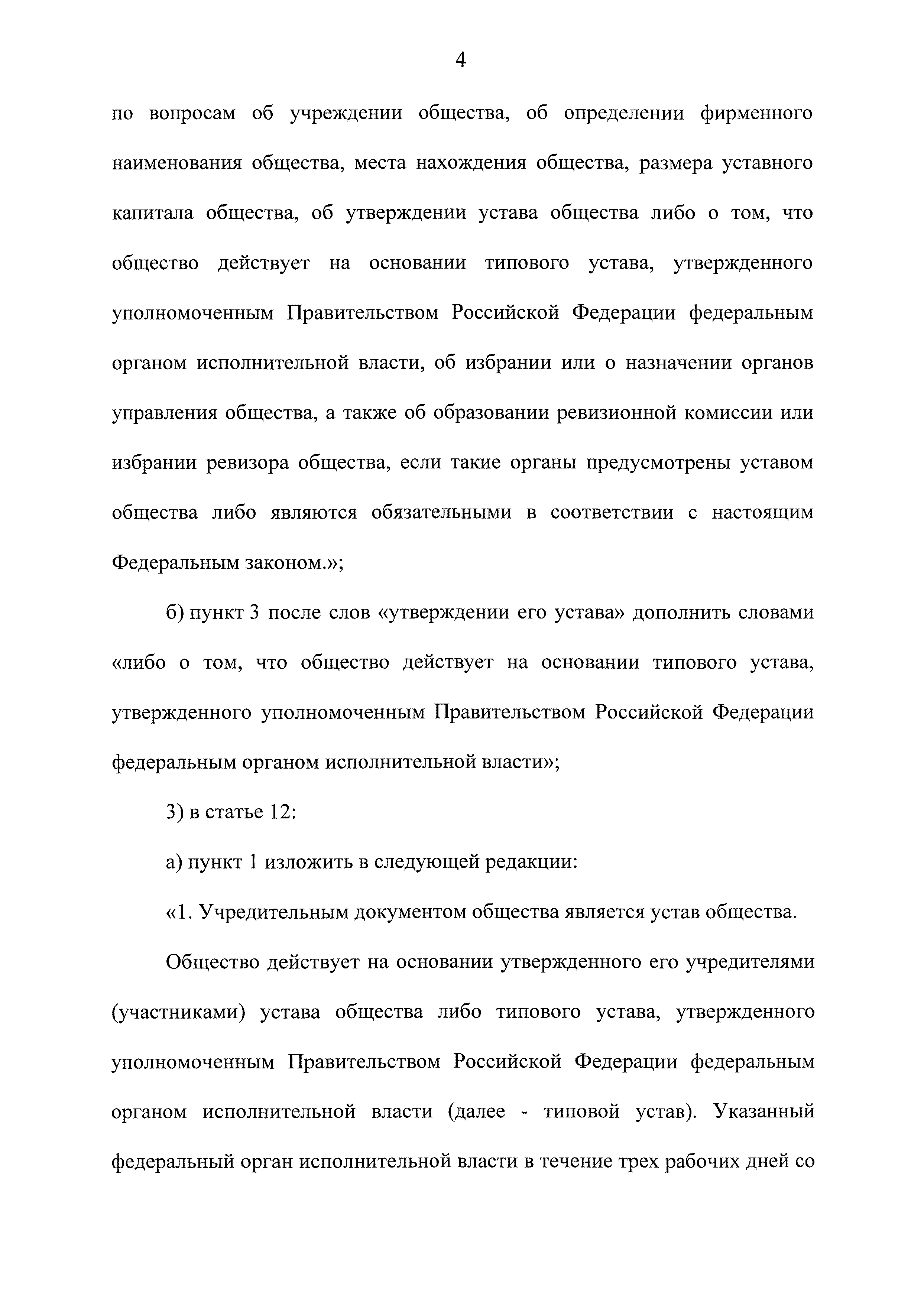 4

по вопросам об учреждении общества, об определении фирменного наименования общества, места нахождения общества, размера уставного капитала общества, об утверждении устава общества либо о том, что общество действует на основании типового устава, утвержденного уполномоченным Правительством Российской Федерации федеральным органом исполнительной власти, об избрании или о назначении органов управления общества, а также об образовании ревизионной комиссии или избрании ревизора общества, если такие органы предусмотрены уставом общества либо являются обязательными в соответствии с настоящим Федеральным законом.»;

б) пункт 3 после слов «утверждении его устава» дополнить словами «либо о том, что общество действует на основании типового устава, утвержденного уполномоченным Правительством Российской Федерации федеральным органом исполнительной власти»;

3) в статье 12:

а) пункт 1 изложить в следующей редакции:

«1. Учредительным документом общества является устав общества.

Общество действует на основании утвержденного его учредителями (участниками) устава общества либо типового устава, утвержденного уполномоченным Правительством Российской Федерации федеральным органом исполнительной власти (далее - типовой устав). Указанный федеральный орган исполнительной власти в течение трех рабочих дней со